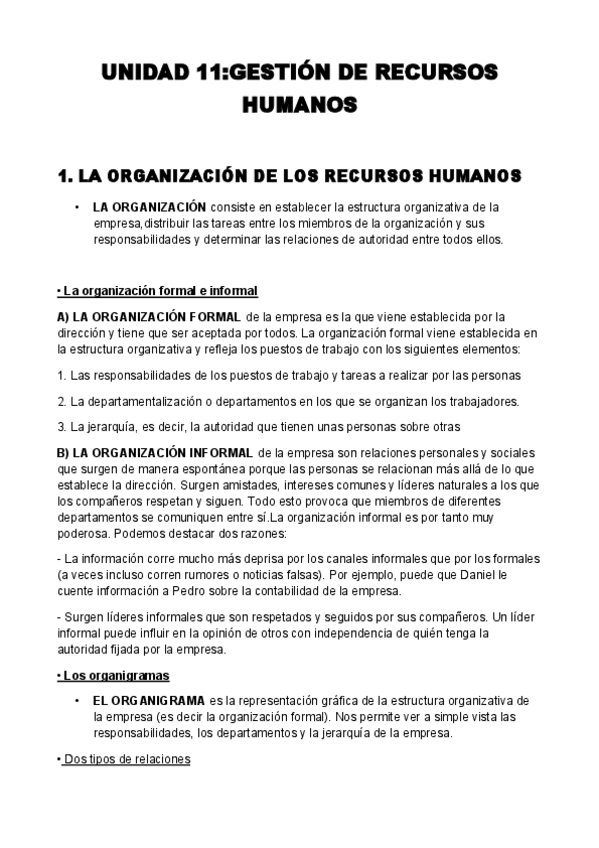 UNIDAD 11:GESTIÓN DE RECURSOS HUMANOS

1. LA ORGANIZACIÓN DE LOS RECURSOS HUMANOS

• LA ORGANIZACIÓN consiste en establecer la estructura organizativa de la empresa,distribuir las tareas entre los miembros de la organización y sus responsabilidades y determinar las relaciones de autoridad entre todos ellos.

• La organización formal e informal

A) LA ORGANIZACIÓN FORMAL de la empresa es la que viene establecida por la dirección y tiene que ser aceptada por todos. La organización formal viene establecida en la estructura organizativa y refleja los puestos de trabajo con los siguientes elementos:

1. Las responsabilidades de los puestos de trabajo y tareas a realizar por las personas

2. La departamentalización o departamentos en los que se organizan los trabajadores.

3. La jerarquía, es decir, la autoridad que tienen unas personas sobre otras

B) LA ORGANIZACIÓN INFORMAL de la empresa son relaciones personales y sociales que surgen de manera espontánea porque las personas se relacionan más allá de lo que establece la dirección. Surgen amistades, intereses comunes y líderes naturales a los que los compañeros respetan y siguen. Todo esto provoca que miembros de diferentes departamentos se comuniquen entre sí.La organización informal es por tanto muy poderosa. Podemos destacar dos razones:

- La información corre mucho más deprisa por los canales informales que por los formales (a veces incluso corren rumores o noticias falsas). Por ejemplo, puede que Daniel le cuente información a Pedro sobre la contabilidad de la empresa.

- Surgen líderes informales que son respetados y seguidos por sus compañeros. Un líder informal puede influir en la opinión de otros con independencia de quién tenga la autoridad fijada por la empresa.

• Los organigramas

• EL ORGANIGRAMA es la representación gráfica de la estructura organizativa de la empresa (es decir la organización formal). Nos permite ver a simple vista las responsabilidades, los departamentos y la jerarquía de la empresa.

• Dos tipos de relaciones